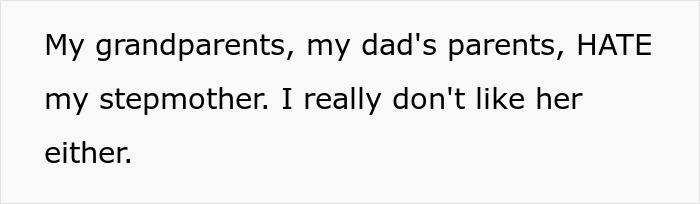 My grandparents, my dad's parents, HATE my stepmother. I really don't like her either.